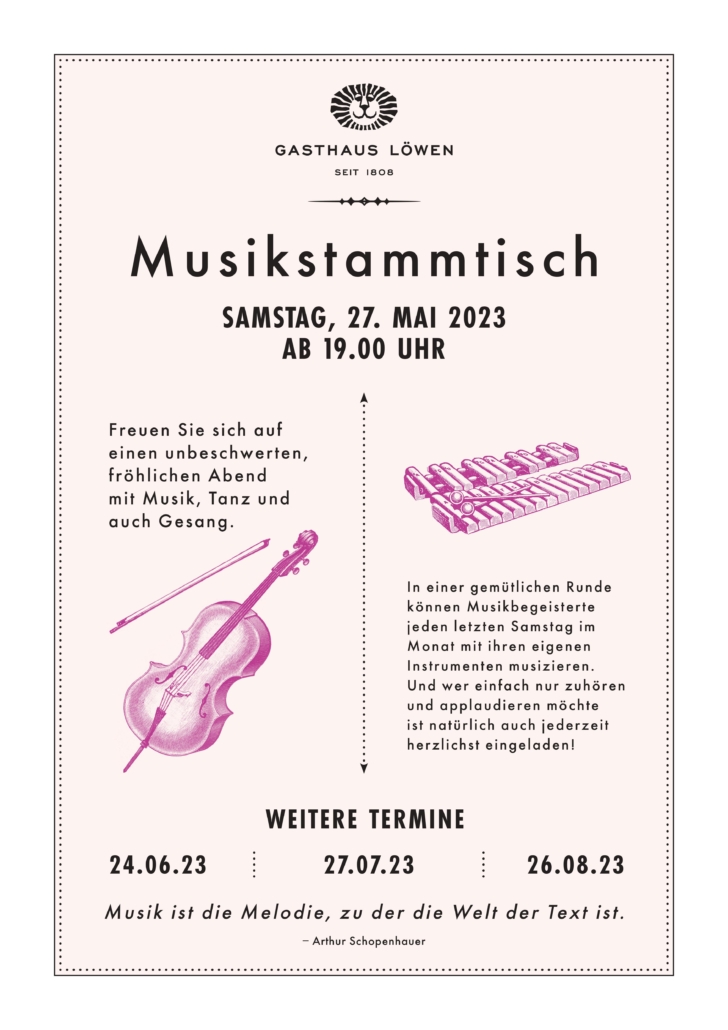 GASTHAUS LÖWEN

SEIT 1808

Musikstammtisch

SAMSTAG, 27. MAI 2023
AB 19.00 UHR

Freuen Sie sich auf einen unbeschwerten, fröhlichen Abend mit Musik, Tanz und auch Gesang.

In einer gemütlichen Runde können Musikbegeisterte jeden letzten Samstag im Monat mit ihren eigenen Instrumenten musizieren. Und wer einfach nur zuhören und applaudieren möchte ist natürlich auch jederzeit herzlichst eingeladen!

WEITERE TERMINE

24.06.23

27.07.23

26.08.23

Musik ist die Melodie, zu der die Welt der Text ist.

– Arthur Schopenhauer